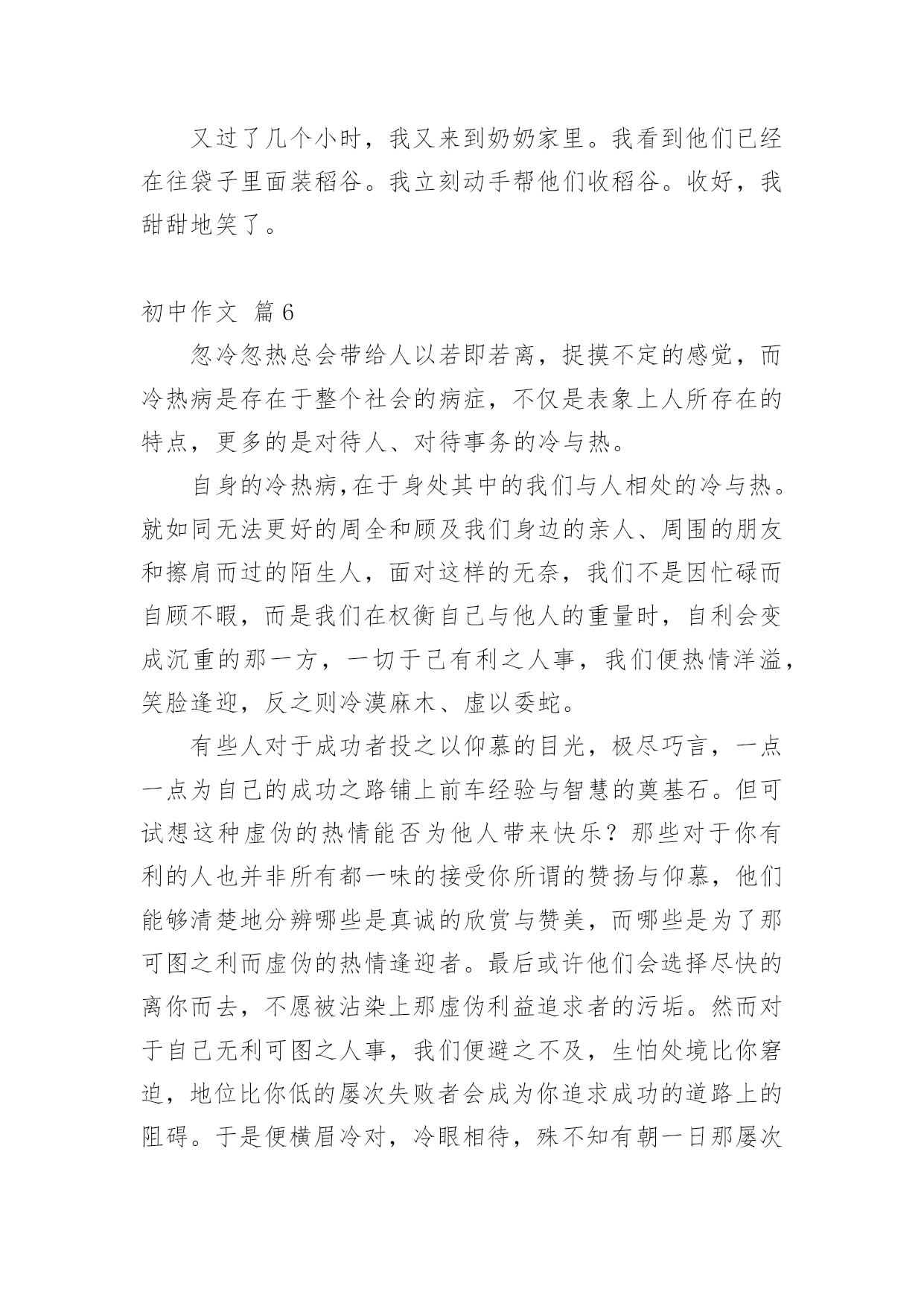 又过了几个小时，我又来到奶奶家里。我看到他们已经在往袋子里面装稻谷。我立刻动手帮他们收稻谷。收好，我甜甜地笑了。

初中作文 篇6

忽冷忽热总会带给人以若即若离，捉摸不定的感觉，而冷热病是存在于整个社会的病症，不仅是表象上人所存在的特点，更多的是对待人、对待事务的冷与热。

自身的冷热病，在于身处其中的我们与人相处的冷与热。就如同无法更好的周全和顾及我们身边的亲人、周围的朋友和擦肩而过的陌生人，面对这样的无奈，我们不是因忙碌而自顾不暇，而是我们在权衡自己与他人的重量时，自利会变成沉重的那一方，一切于己有利之人事，我们便热情洋溢，笑脸逢迎，反之则冷漠麻木、虚以委蛇。

有些人对于成功者投之以仰慕的目光，极尽巧言，一点一点为自己的成功之路铺上前车经验与智慧的奠基石。但可试想这种虚伪的热情能否为他人带来快乐？那些对于你有利的人也并非所有都一味的接受你所谓的赞扬与仰慕，他们能够清楚地分辨哪些是真诚的欣赏与赞美，而哪些是为了那可图之利而虚伪的热情逢迎者。最后或许他们会选择尽快的离你而去，不愿被沾染上那虚伪利益追求者的污垢。然而对于自己无利可图之人事，我们便避之不及，生怕处境比你窘迫，地位比你低的屡次失败者会成为你追求成功的道路上的阻碍。于是便横眉冷对，冷眼相待，殊不知有朝一日那屡次